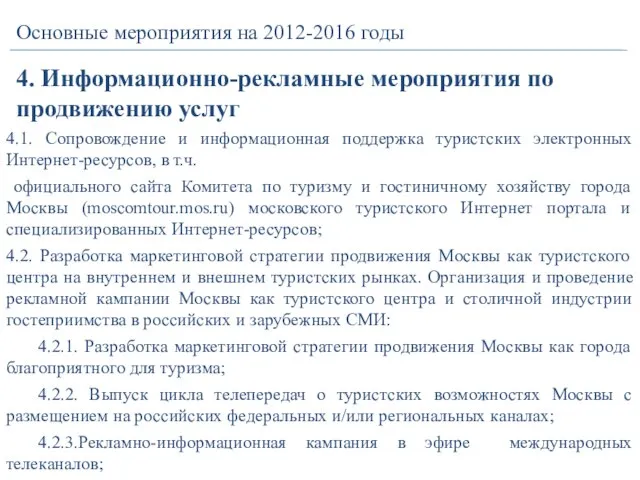 Основные мероприятия на 2012-2016 годы

4. Информационно-рекламные мероприятия по продвижению услуг

4.1. Сопровождение и информационная поддержка туристских электронных Интернет-ресурсов, в т.ч.

официального сайта Комитета по туризму и гостиничному хозяйству города Москвы (moscomtour.mos.ru) московского туристского Интернет портала и специализированных Интернет-ресурсов;

4.2. Разработка маркетинговой стратегии продвижения Москвы как туристского центра на внутреннем и внешнем туристских рынках. Организация и проведение рекламной кампании Москвы как туристского центра и столичной индустрии гостеприимства в российских и зарубежных СМИ:

4.2.1. Разработка маркетинговой стратегии продвижения Москвы как города благоприятного для туризма;

4.2.2. Выпуск цикла телепередач о туристских возможностях Москвы с размещением на российских федеральных и/или региональных каналах;

4.2.3.Рекламно-информационная кампания в эфире международных телеканалов;